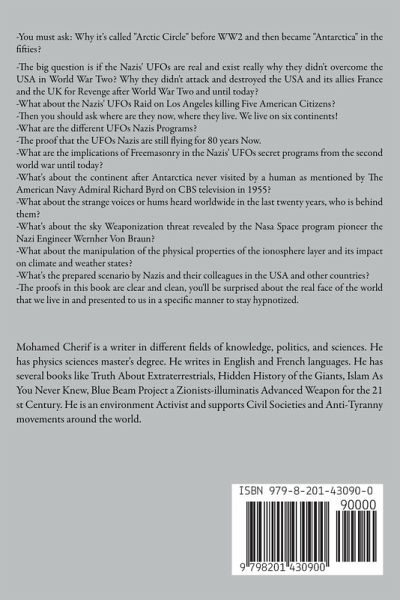 -You must ask: Why it's called "Arctic Circle" before WW2 and then became "Antarctica" in the fifties?

-The big question is if the Nazis' UFOs are real and exist really why they didn't overcome the USA in World War Two? Why they didn't attack and destroyed the USA and its allies France and the UK for Revenge after World War Two and until today?
-What about the Nazis' UFOs Raid on Los Angeles killing Five American Citizens?
-Then you should ask where are they now, where they live. We live on six continents!
-What are the different UFOs Nazis Programs?
-The proof that the UFOs Nazis are still flying for 80 years Now.
-What are the implications of Freemasonry in the Nazis' UFOs secret programs from the second world war until today?
-What's about the continent after Antarctica never visited by a human as mentioned by The American Navy Admiral Richard Byrd on CBS television in 1955?
-What about the strange voices or hums heard worldwide in the last twenty years, who is behind them?
-What's about the sky Weaponization threat revealed by the Nasa Space program pioneer the Nazi Engineer Wernher Von Braun?
-What about the manipulation of the physical properties of the ionosphere layer and its impact on climate and weather states?
-What's the prepared scenario by Nazis and their colleagues in the USA and other countries?
-The proofs in this book are clear and clean, you'll be surprised about the real face of the world that we live in and presented to us in a specific manner to stay hypnotized.

Mohamed Cherif is a writer in different fields of knowledge, politics, and sciences. He has physics sciences master's degree. He writes in English and French languages. He has several books like Truth About Extraterrestrials, Hidden History of the Giants, Islam As You Never Knew, Blue Beam Project a Zionists-illuminatis Advanced Weapon for the 21 st Century. He is an environment Activist and supports Civil Societies and Anti-Tyranny movements around the world.

ISBN 979-8-201-43090-0
90000
9 798201 430900